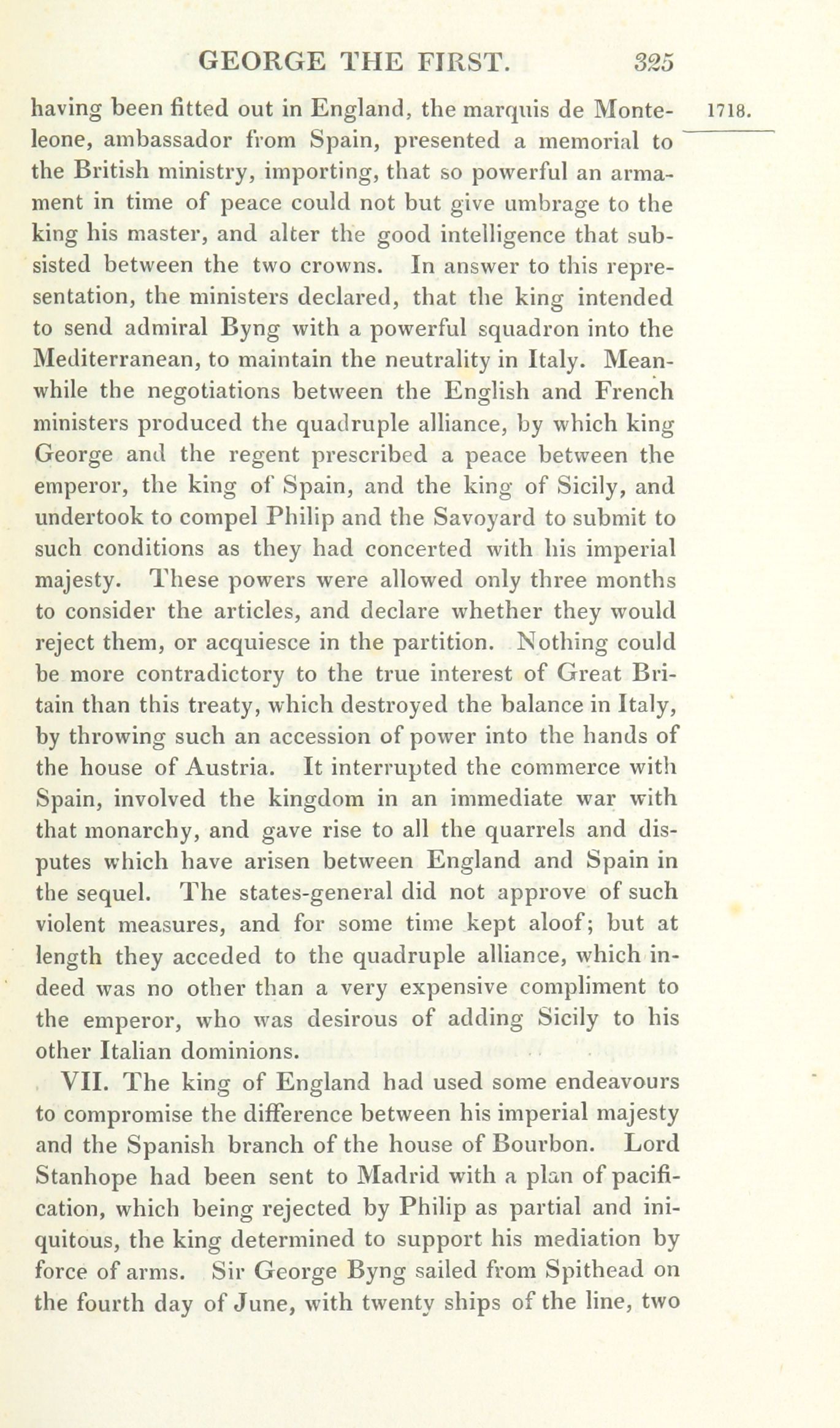 GEORGE THE FIRST. 325

1718.

having been fitted out in England, the marquis de Monteleone, ambassador from Spain, presented a memorial to the British ministry, importing, that so powerful an armament in time of peace could not but give umbrage to the king his master, and alter the good intelligence that subsisted between the two crowns. In answer to this representation, the ministers declared, that the king intended to send admiral Byng with a powerful squadron into the Mediterranean, to maintain the neutrality in Italy. Meanwhile the negotiations between the English and French ministers produced the quadruple alliance, by which king George and the regent prescribed a peace between the emperor, the king of Spain, and the king of Sicily, and undertook to compel Philip and the Savoyard to submit to such conditions as they had concerted with his imperial majesty. These powers were allowed only three months to consider the articles, and declare whether they would reject them, or acquiesce in the partition. Nothing could be more contradictory to the true interest of Great Britain than this treaty, which destroyed the balance in Italy, by throwing such an accession of power into the hands of the house of Austria. It interrupted the commerce with Spain, involved the kingdom in an immediate war with that monarchy, and gave rise to all the quarrels and disputes which have arisen between England and Spain in the sequel. The states-general did not approve of such violent measures, and for some time kept aloof; but at length they acceded to the quadruple alliance, which indeed was no other than a very expensive compliment to the emperor, who was desirous of adding Sicily to his other Italian dominions.

VII. The king of England had used some endeavours to compromise the difference between his imperial majesty and the Spanish branch of the house of Bourbon. Lord Stanhope had been sent to Madrid with a plan of pacification, which being rejected by Philip as partial and iniquitous, the king determined to support his mediation by force of arms. Sir George Byng sailed from Spithead on the fourth day of June, with twenty ships of the line, two